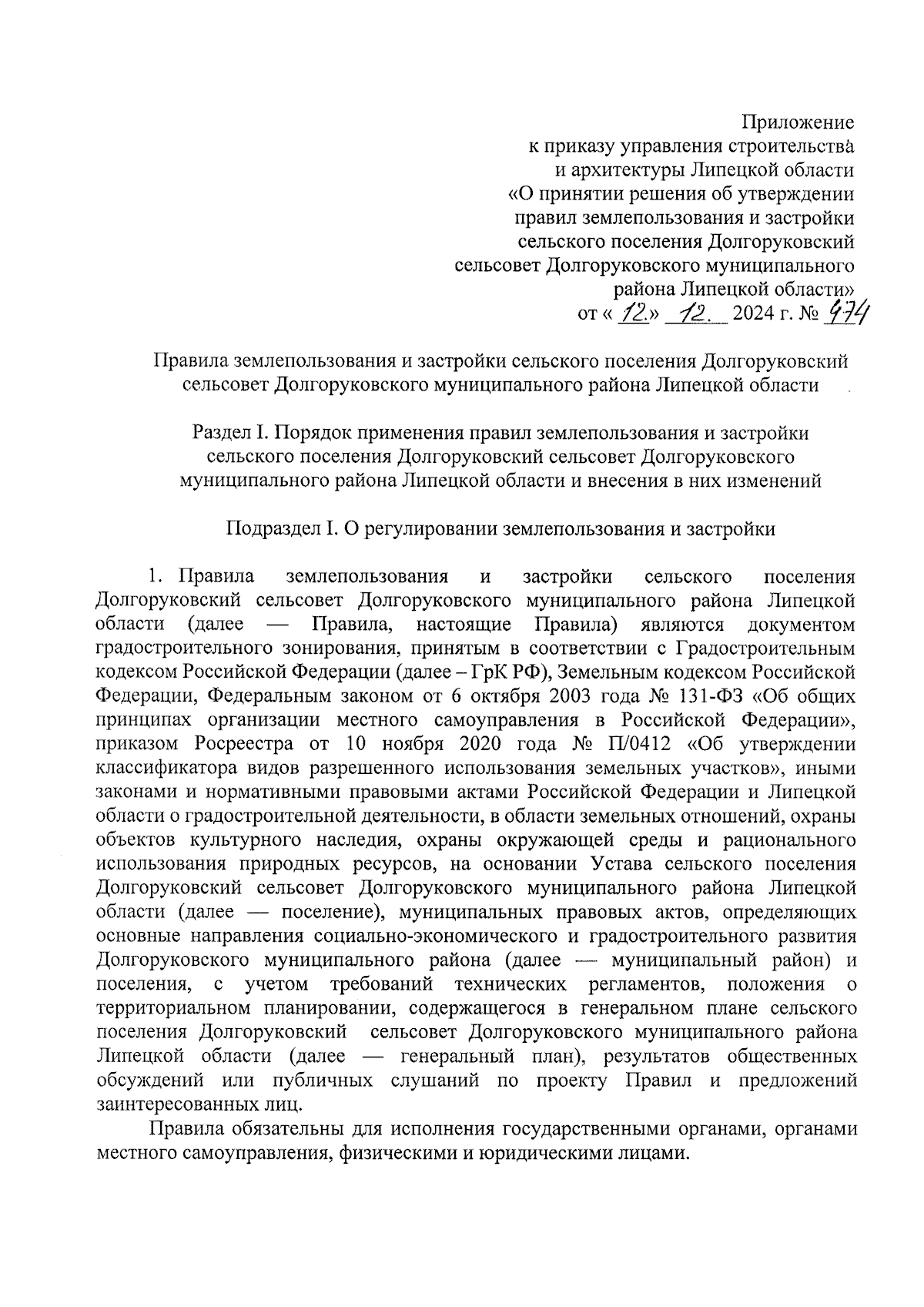 Приложение
к приказу управления строительства
и архитектуры Липецкой области
«О принятии решения об утверждении
правил землепользования и застройки
сельского поселения Долгоруковский
сельсовет Долгоруковского муниципального
района Липецкой области»
от « 12.» 12. 2024 г. № 474

Правила землепользования и застройки сельского поселения Долгоруковский сельсовет Долгоруковского муниципального района Липецкой области

Раздел I. Порядок применения правил землепользования и застройки сельского поселения Долгоруковский сельсовет Долгоруковского муниципального района Липецкой области и внесения в них изменений

Подраздел I. О регулировании землепользования и застройки

1. Правила землепользования и застройки сельского поселения Долгоруковский сельсовет Долгоруковского муниципального района Липецкой области (далее — Правила, настоящие Правила) являются документом градостроительного зонирования, принятым в соответствии с Градостроительным кодексом Российской Федерации (далее – ГрК РФ), Земельным кодексом Российской Федерации, Федеральным законом от 6 октября 2003 года № 131-ФЗ «Об общих принципах организации местного самоуправления в Российской Федерации», приказом Росреестра от 10 ноября 2020 года № П/0412 «Об утверждении классификатора видов разрешенного использования земельных участков», иными законами и нормативными правовыми актами Российской Федерации и Липецкой области о градостроительной деятельности, в области земельных отношений, охраны объектов культурного наследия, охраны окружающей среды и рационального использования природных ресурсов, на основании Устава сельского поселения Долгоруковский сельсовет Долгоруковского муниципального района Липецкой области (далее — поселение), муниципальных правовых актов, определяющих основные направления социально-экономического и градостроительного развития Долгоруковского муниципального района (далее — муниципальный район) и поселения, с учетом требований технических регламентов, положения о территориальном планировании, содержащегося в генеральном плане сельского поселения Долгоруковский сельсовет Долгоруковского муниципального района Липецкой области (далее — генеральный план), результатов общественных обсуждений или публичных слушаний по проекту Правил и предложений заинтересованных лиц.

Правила обязательны для исполнения государственными органами, органами местного самоуправления, физическими и юридическими лицами.